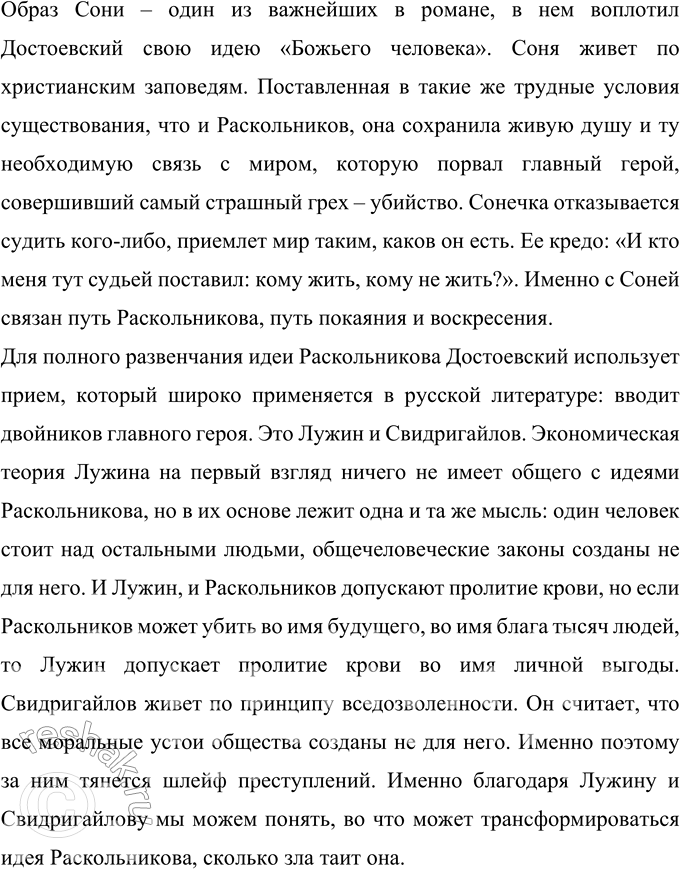 Образ Сони – один из важнейших в романе, в нем воплотил Достоевский свою идею «Божьего человека». Соня живет по христианским заповедям. Поставленная в такие же трудные условия существования, что и Раскольников, она сохранила живую душу и ту необходимую связь с миром, которую порвал главный герой, совершивший самый страшный грех – убийство. Сонечка отказывается судить кого-либо, приемлет мир таким, каков он есть. Ее кредо: «И кто меня тут судьей поставил: кому жить, кому не жить?». Именно с Соней связан путь Раскольникова, путь покаяния и воскресения.
Для полного развенчания идеи Раскольникова Достоевский использует прием, который широко применяется в русской литературе: вводит двойников главного героя. Это Лужин и Свидригайлов. Экономическая теория Лужина на первый взгляд ничего не имеет общего с идеями Раскольникова, но в их основе лежит одна и та же мысль: один человек стоит над остальными людьми, общечеловеческие законы созданы не для него. И Лужин, и Раскольников допускают пролитие крови, но если Раскольников может убить во имя будущего, во имя блага тысяч людей, то Лужин допускает пролитие крови во имя личной выгоды. Свидригайлов живет по принципу вседозволенности. Он считает, что все моральные устои общества созданы не для него. Именно поэтому за ним тянется шлейф преступлений. Именно благодаря Лужину и Свидригайлову мы можем понять, во что может трансформироваться идея Раскольникова, сколько зла таит она.

reshak.ru